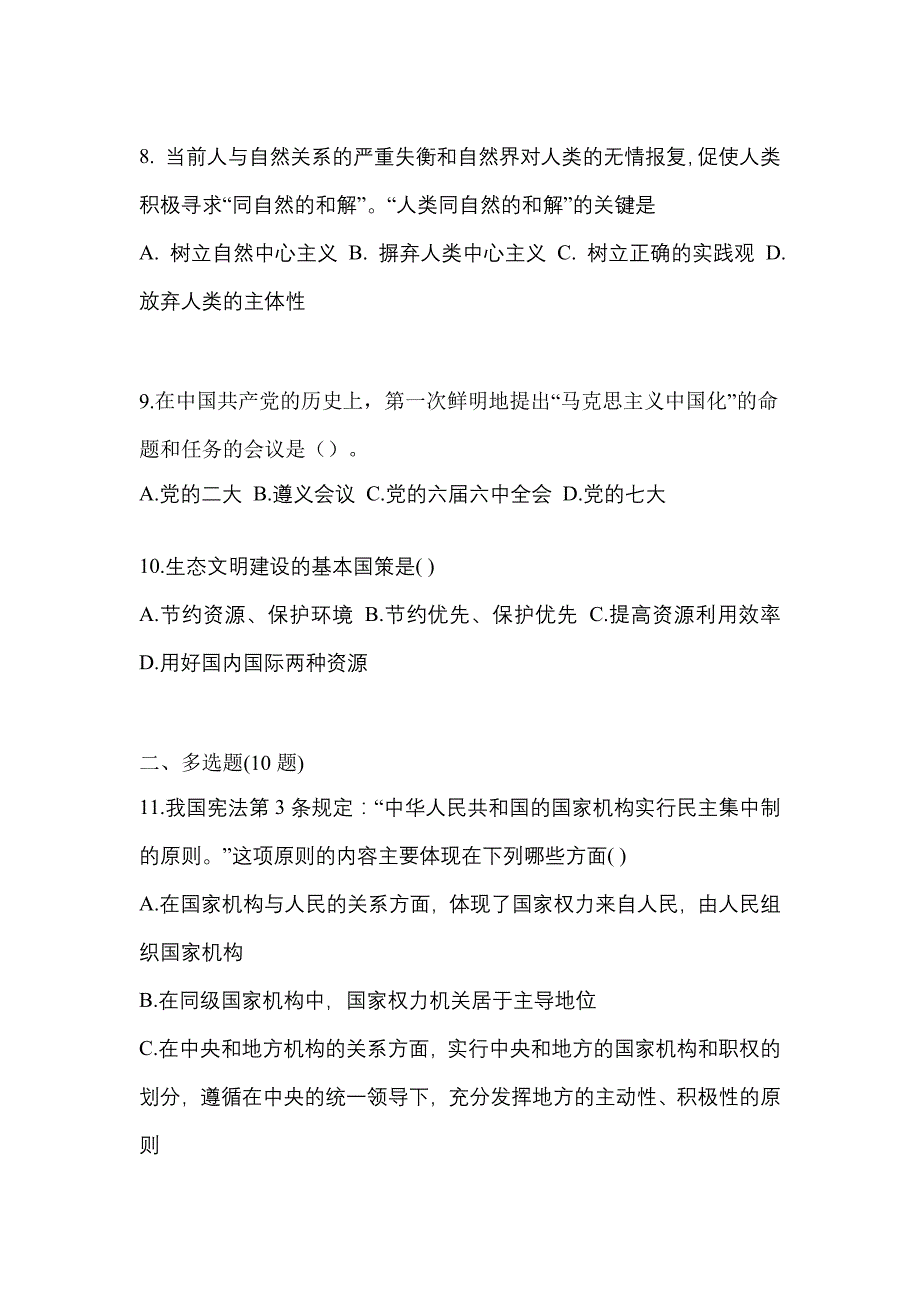 8. 当前人与自然关系的严重失衡和自然界对人类的无情报复,促使人类积极寻求“同自然的和解”。“人类同自然的和解”的关键是
A. 树立自然中心主义 B. 摒弃人类中心主义 C. 树立正确的实践观 D. 放弃人类的主体性

9.在中国共产党的历史上，第一次鲜明地提出“马克思主义中国化”的命题和任务的会议是（）。
A.党的二大 B.遵义会议 C.党的六届六中全会 D.党的七大

10.生态文明建设的基本国策是( )
A.节约资源、保护环境 B.节约优先、保护优先 C.提高资源利用效率 D.用好国内国际两种资源

二、多选题(10 题)
11.我国宪法第 3 条规定：“中华人民共和国的国家机构实行民主集中制的原则。”这项原则的内容主要体现在下列哪些方面( )
A.在国家机构与人民的关系方面，体现了国家权力来自人民，由人民组织国家机构
B.在同级国家机构中，国家权力机关居于主导地位
C.在中央和地方机构的关系方面，实行中央和地方的国家机构和职权的划分，遵循在中央的统一领导下，充分发挥地方的主动性、积极性的原则